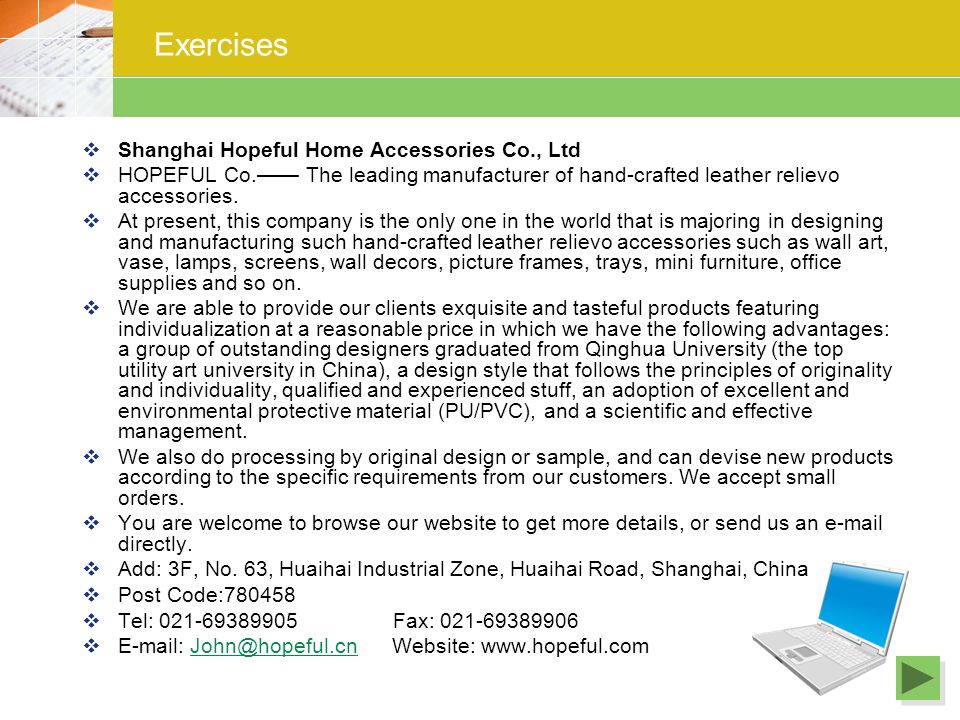 Exercises

❖ Shanghai Hopeful Home Accessories Co., Ltd
❖ HOPEFUL Co.—— The leading manufacturer of hand-crafted leather relievo accessories.
❖ At present, this company is the only one in the world that is majoring in designing and manufacturing such hand-crafted leather relievo accessories such as wall art, vase, lamps, screens, wall decors, picture frames, trays, mini furniture, office supplies and so on.
❖ We are able to provide our clients exquisite and tasteful products featuring individualization at a reasonable price in which we have the following advantages: a group of outstanding designers graduated from Qinghua University (the top utility art university in China), a design style that follows the principles of originality and individuality, qualified and experienced stuff, an adoption of excellent and environmental protective material (PU/PVC), and a scientific and effective management.
❖ We also do processing by original design or sample, and can devise new products according to the specific requirements from our customers. We accept small orders.
❖ You are welcome to browse our website to get more details, or send us an e-mail directly.
❖ Add: 3F, No. 63, Huaihai Industrial Zone, Huaihai Road, Shanghai, China
❖ Post Code:780458
❖ Tel: 021-69389905 Fax: 021-69389906
❖ E-mail: John@hopeful.cn Website: www.hopeful.com